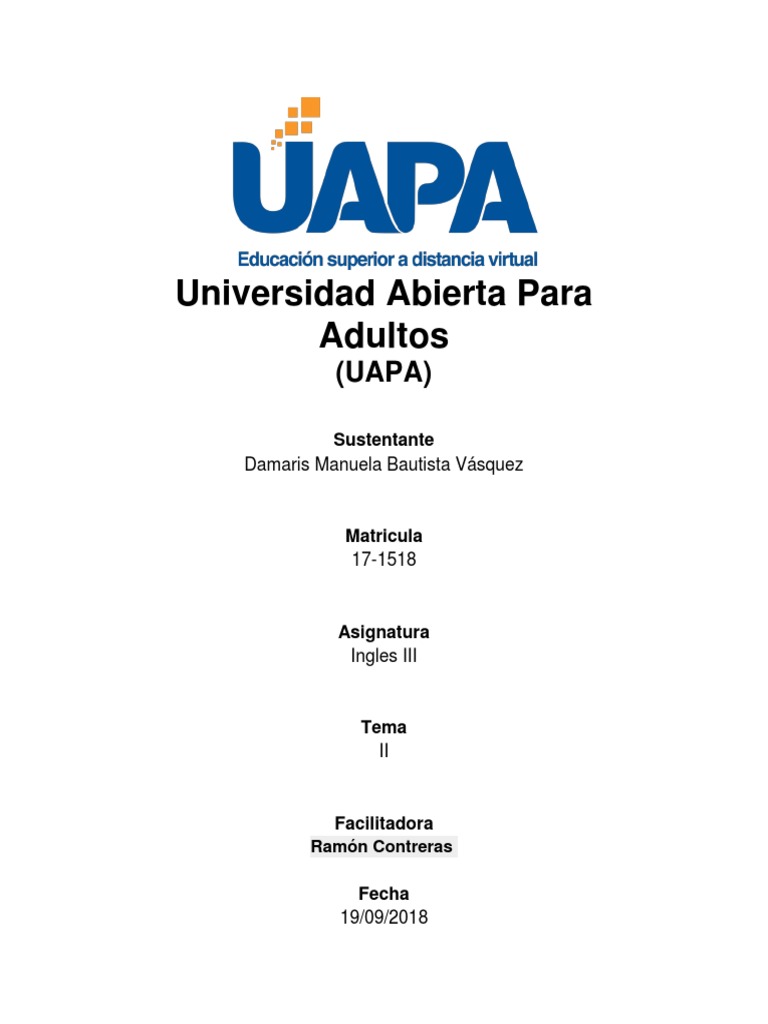 UAPA

Educación superior a distancia virtual

Universidad Abierta Para Adultos
(UAPA)

Sustentante
Damaris Manuela Bautista Vásquez

Matricula
17-1518

Asignatura
Ingles III

Tema
II

Facilitadora
Ramón Contreras

Fecha
19/09/2018